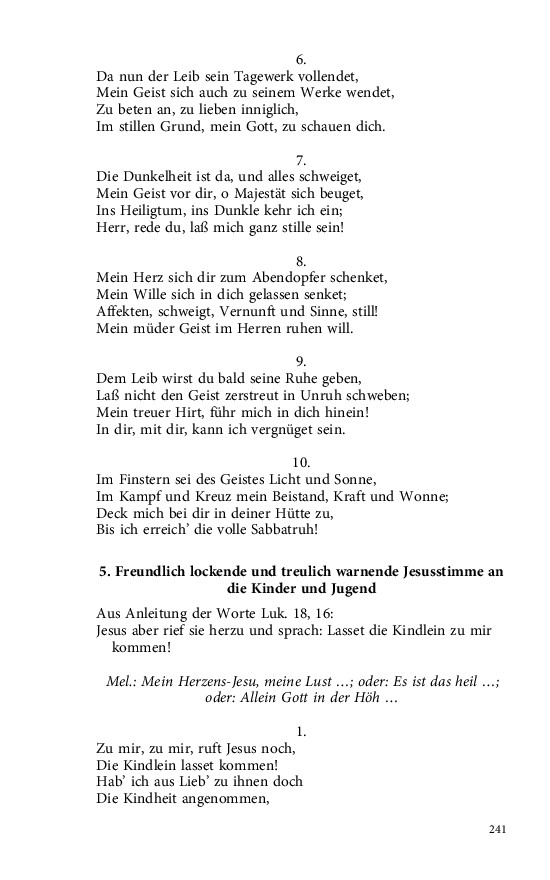 6.
Da nun der Leib sein Tagewerk vollendet,
Mein Geist sich auch zu seinem Werke wendet,
Zu beten an, zu lieben inniglich,
Im stillen Grund, mein Gott, zu schauen dich.

7.
Die Dunkelheit ist da, und alles schweiget,
Mein Geist vor dir, o Majestät sich beuget,
Ins Heiligtum, ins Dunkle kehr ich ein;
Herr, rede du, laß mich ganz stille sein!

8.
Mein Herz sich dir zum Abendopfer schenket,
Mein Wille sich in dich gelassen senket;
Affekten, schweigt, Vernunft und Sinne, still!
Mein müder Geist im Herren ruhen will.

9.
Dem Leib wirst du bald seine Ruhe geben,
Laß nicht den Geist zerstreut in Unruh schweben;
Mein treuer Hirt, führ mich in dich hinein!
In dir, mit dir, kann ich vergnüget sein.

10.
Im Finstern sei des Geistes Licht und Sonne,
Im Kampf und Kreuz mein Beistand, Kraft und Wonne;
Deck mich bei dir in deiner Hütte zu,
Bis ich erreich' die volle Sabbatruh!

5. Freundlich lockende und treulich warnende Jesusstimme an die Kinder und Jugend

Aus Anleitung der Worte Luk. 18, 16:
Jesus aber rief sie herzu und sprach: Lasset die Kindlein zu mir kommen!

Mel.: Mein Herzens-Jesu, meine Lust …; oder: Es ist das heil …; oder: Allein Gott in der Höh …

1.
Zu mir, zu mir, ruft Jesus noch,
Die Kindlein lasset kommen!
Hab' ich aus Lieb' zu ihnen doch
Die Kindheit angenommen,

241